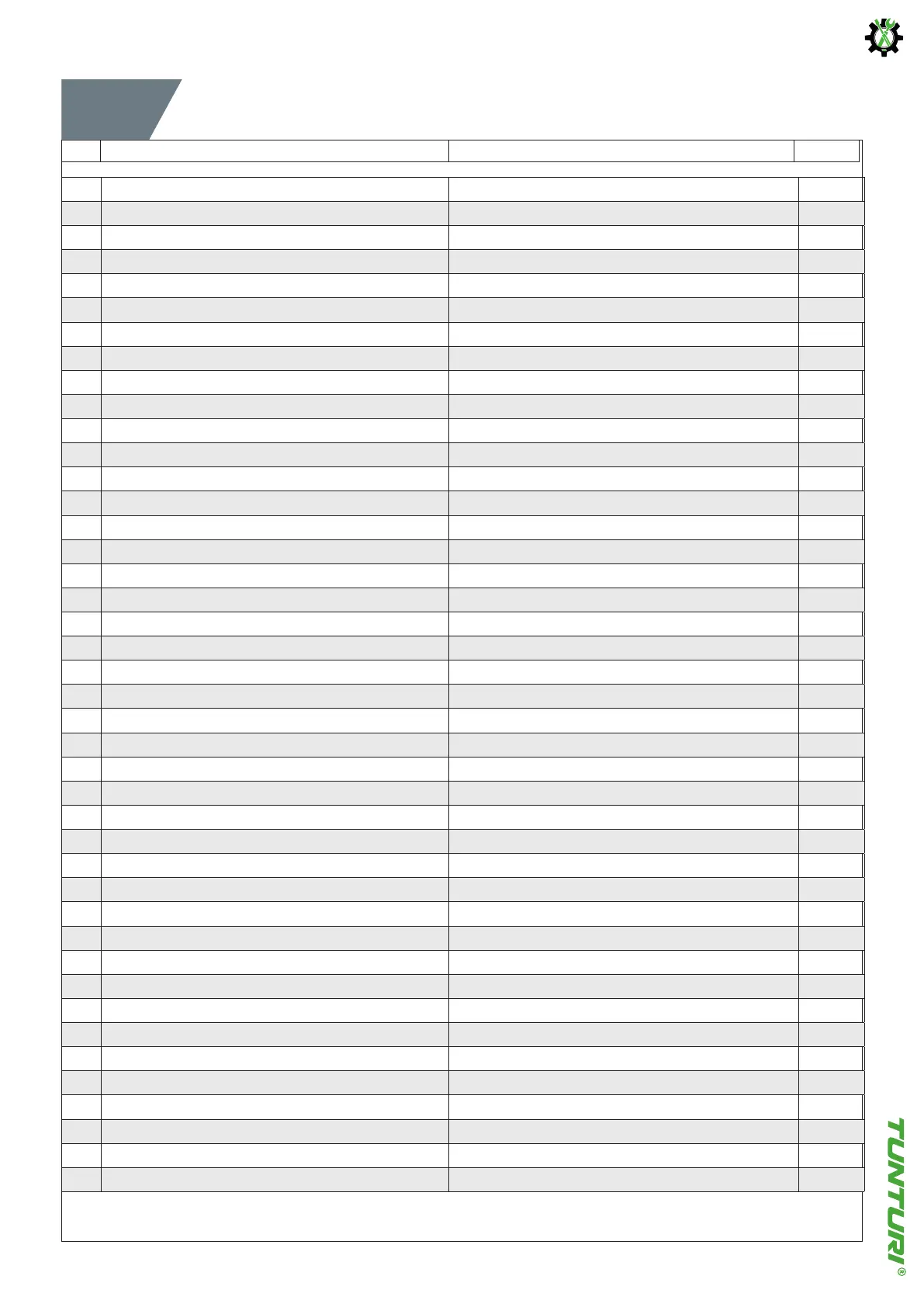 TUNTURI®